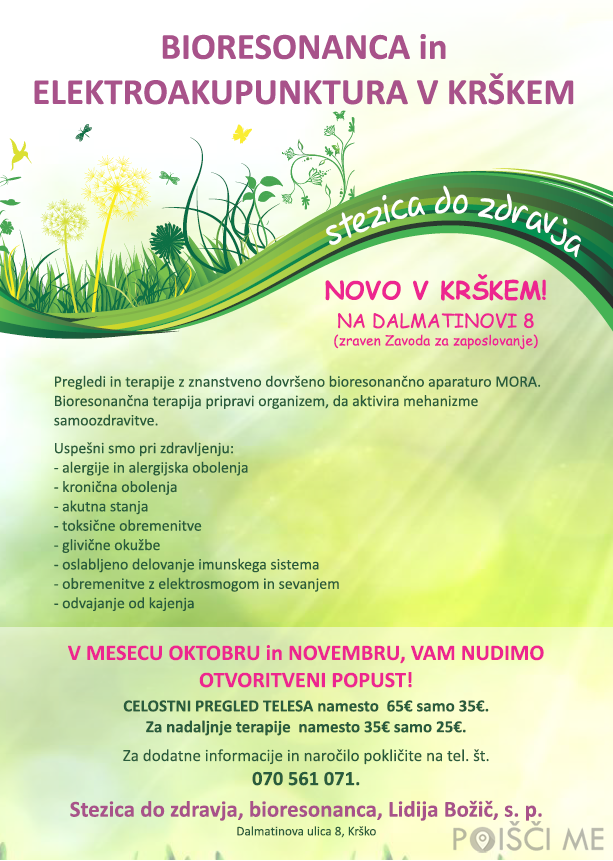 BIORESONANCA in
ELEKTROAKUPUNKTURA V KRŠKEM

stezica do zdravja

NOVO V KRŠKEM!
NA DALMATINOVI 8
(zraven Zavoda za zaposlovanje)

Pregledi in terapije z znanstveno dovršeno bioresonančno aparaturo MORA. Bioresonančna terapija pripravi organizem, da aktivira mehanizme samoozdravitve.

Uspešni smo pri zdravljenju:
- alergije in alergijska obolenja
- kronična obolenja
- akutna stanja
- toksične obremenitve
- glivične okužbe
- oslabljeno delovanje imunskega sistema
- obremenitve z elektrosmogom in sevanjem
- odvajanje od kajenja

V MESECU OKTOBRU in NOVEMBRU, VAM NUDIMO OTVORITVENI POPUST!
CELOSTNI PREGLED TELESA namesto 65€ samo 35€.
Za nadaljnje terapije namesto 35€ samo 25€.

Za dodatne informacije in naročilo pokličite na tel. št.
070 561 071.

Stezica do zdravja, bioresonanca, Lidija Božič, s. p.
Dalmatinova ulica 8, Krško

POIŠČI ME